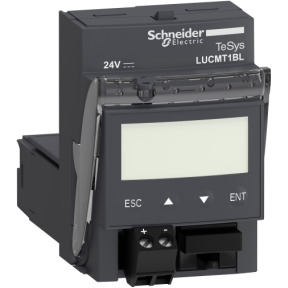 Schneider
Electric
TeSys
LUCMT1BL
24V ⎓

ESC ▲ ▼ ENT

+ -